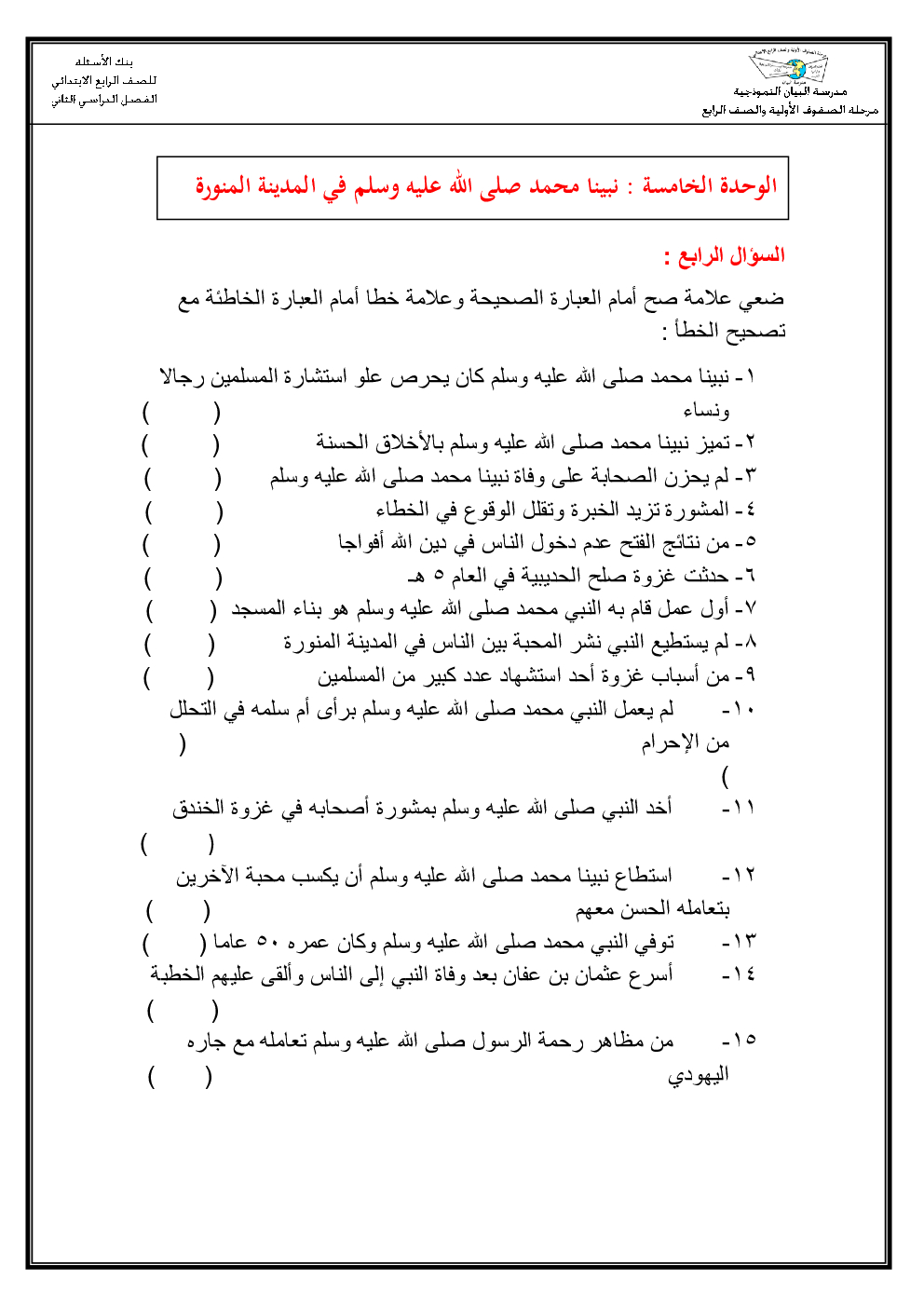 مدرسة البيان النموذجية
مرحلة الصفوف الأولية والصف الرابع

بنك الأسئلة
للصف الرابع الابتدائي
الفصل الدراسي الثاني

الوحدة الخامسة : نبينا محمد صلى الله عليه وسلم في المدينة المنورة

السؤال الرابع :
ضعي علامة صح أمام العبارة الصحيحة وعلامة خطا أمام العبارة الخاطئة مع تصحيح الخطأ :

١- نبينا محمد صلى الله عليه وسلم كان يحرص علو استشارة المسلمين رجالا ونساء ( )
٢- تميز نبينا محمد صلى الله عليه وسلم بالأخلاق الحسنة ( )
٣- لم يحزن الصحابة على وفاة نبينا محمد صلى الله عليه وسلم ( )
٤- المشورة تزيد الخبرة وتقلل الوقوع في الخطاء ( )
٥- من نتائج الفتح عدم دخول الناس في دين الله أفواجا ( )
٦- حدثت غزوة صلح الحديبية في العام ٥ هـ ( )
٧- أول عمل قام به النبي محمد صلى الله عليه وسلم هو بناء المسجد ( )
٨- لم يستطيع النبي نشر المحبة بين الناس في المدينة المنورة ( )
٩- من أسباب غزوة أحد استشهاد عدد كبير من المسلمين ( )
١٠- لم يعمل النبي محمد صلى الله عليه وسلم برأى أم سلمه في التحلل من الإحرام ( )
١١- أخد النبي صلى الله عليه وسلم بمشورة أصحابه في غزوة الخندق ( )
١٢- استطاع نبينا محمد صلى الله عليه وسلم أن يكسب محبة الآخرين بتعامله الحسن معهم ( )
١٣- توفي النبي محمد صلى الله عليه وسلم وكان عمره ٥٠ عاما ( )
١٤- أسرع عثمان بن عفان بعد وفاة النبي إلى الناس وألقى عليهم الخطبة ( )
١٥- من مظاهر رحمة الرسول صلى الله عليه وسلم تعامله مع جاره اليهودي ( )